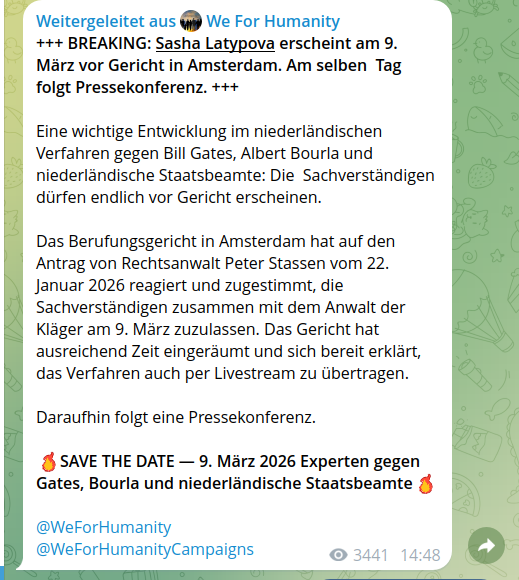 Weitergeleitet aus We For Humanity
+++ BREAKING: Sasha Latypova erscheint am 9. März vor Gericht in Amsterdam. Am selben Tag folgt Pressekonferenz. +++

Eine wichtige Entwicklung im niederländischen Verfahren gegen Bill Gates, Albert Bourla und niederländische Staatsbeamte: Die Sachverständigen dürfen endlich vor Gericht erscheinen.

Das Berufungsgericht in Amsterdam hat auf den Antrag von Rechtsanwalt Peter Stassen vom 22. Januar 2026 reagiert und zugestimmt, die Sachverständigen zusammen mit dem Anwalt der Kläger am 9. März zuzulassen. Das Gericht hat ausreichend Zeit eingeräumt und sich bereit erklärt, das Verfahren auch per Livestream zu übertragen.

Daraufhin folgt eine Pressekonferenz.

🔥SAVE THE DATE — 9. März 2026 Experten gegen Gates, Bourla und niederländische Staatsbeamte 🔥

@WeForHumanity
@WeForHumanityCampaigns

3441 14:48